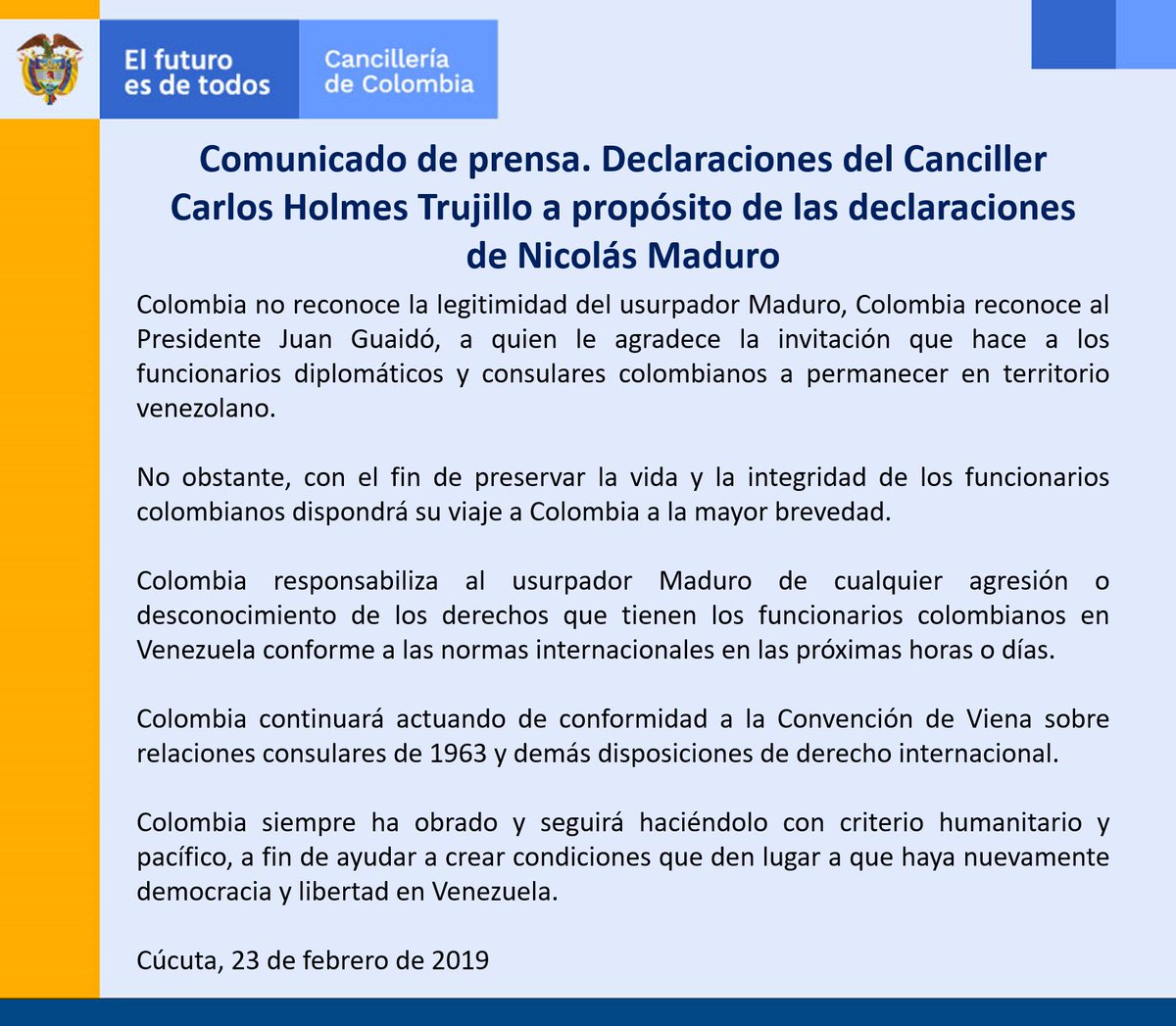 El futuro es de todos

Cancillería de Colombia

Comunicado de prensa. Declaraciones del Canciller Carlos Holmes Trujillo a propósito de las declaraciones de Nicolás Maduro

Colombia no reconoce la legitimidad del usurpador Maduro, Colombia reconoce al Presidente Juan Guaidó, a quien le agradece la invitación que hace a los funcionarios diplomáticos y consulares colombianos a permanecer en territorio venezolano.

No obstante, con el fin de preservar la vida y la integridad de los funcionarios colombianos dispondrá su viaje a Colombia a la mayor brevedad.

Colombia responsabiliza al usurpador Maduro de cualquier agresión o desconocimiento de los derechos que tienen los funcionarios colombianos en Venezuela conforme a las normas internacionales en las próximas horas o días.

Colombia continuará actuando de conformidad a la Convención de Viena sobre relaciones consulares de 1963 y demás disposiciones de derecho internacional.

Colombia siempre ha obrado y seguirá haciéndolo con criterio humanitario y pacífico, a fin de ayudar a crear condiciones que den lugar a que haya nuevamente democracia y libertad en Venezuela.

Cúcuta, 23 de febrero de 2019